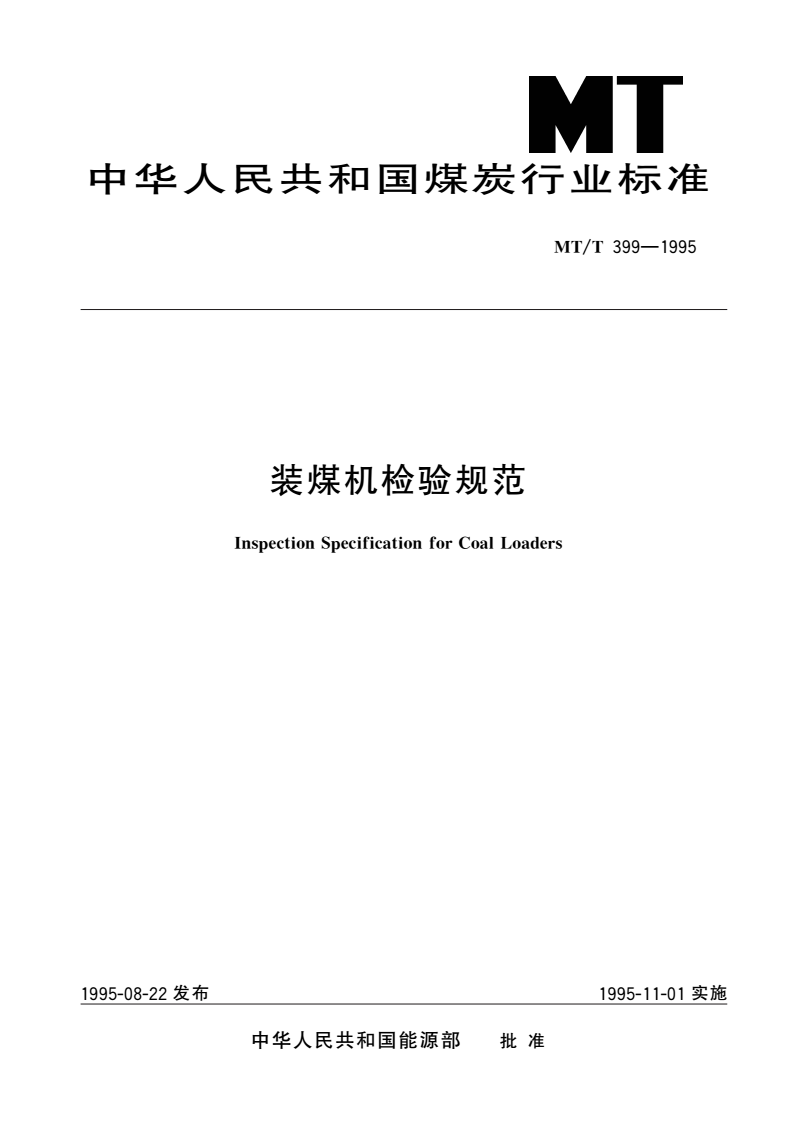 MT

中华人民共和国煤炭行业标准

MT/T 399—1995

装煤机检验规范

Inspection Specification for Coal Loaders

1995-08-22 发布

1995-11-01 实施

中华人民共和国能源部　批 准